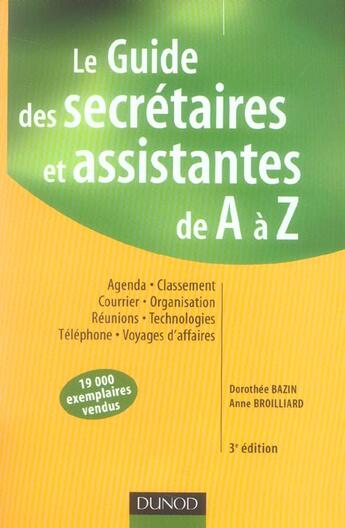 Le Guide des secrétaires et assistantes de A à Z

Agenda • Classement
Courrier • Organisation
Réunions • Technologies
Téléphone • Voyages d'affaires

19 000 exemplaires vendus

Dorothée BAZIN
Anne BROILLIARD

3$^e$ édition

DUNOD